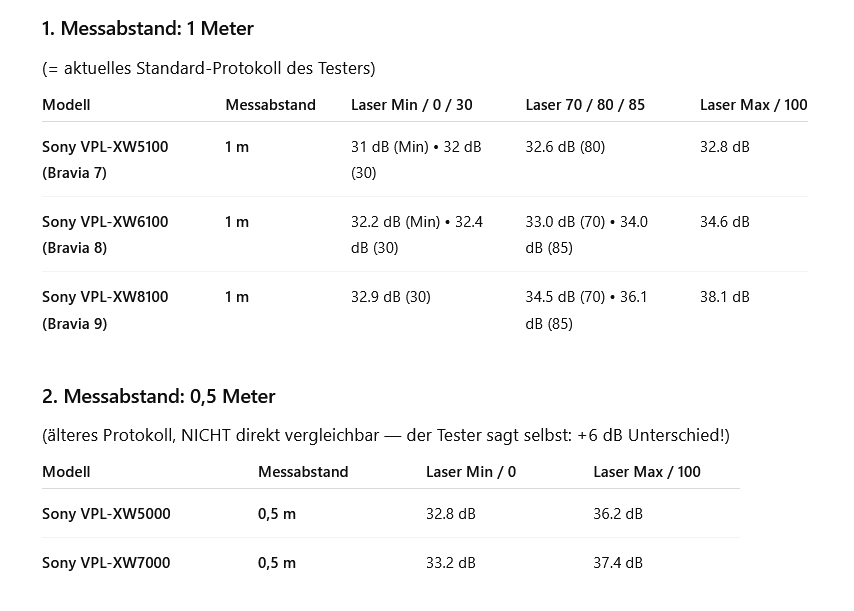 1. Messabstand: 1 Meter

(= aktuelles Standard-Protokoll des Testers)

| Modell | Messabstand | Laser Min / 0 / 30 | Laser 70 / 80 / 85 | Laser Max / 100 |
|---|---|---|---|---|
| Sony VPL-XW5100 (Bravia 7) | 1 m | 31 dB (Min) • 32 dB (30) | 32.6 dB (80) | 32.8 dB |
| Sony VPL-XW6100 (Bravia 8) | 1 m | 32.2 dB (Min) • 32.4 dB (30) | 33.0 dB (70) • 34.0 dB (85) | 34.6 dB |
| Sony VPL-XW8100 (Bravia 9) | 1 m | 32.9 dB (30) | 34.5 dB (70) • 36.1 dB (85) | 38.1 dB |

2. Messabstand: 0,5 Meter

(älteres Protokoll, NICHT direkt vergleichbar — der Tester sagt selbst: +6 dB Unterschied!)

| Modell | Messabstand | Laser Min / 0 | Laser Max / 100 |
|---|---|---|---|
| Sony VPL-XW5000 | 0,5 m | 32.8 dB | 36.2 dB |
| Sony VPL-XW7000 | 0,5 m | 33.2 dB | 37.4 dB |